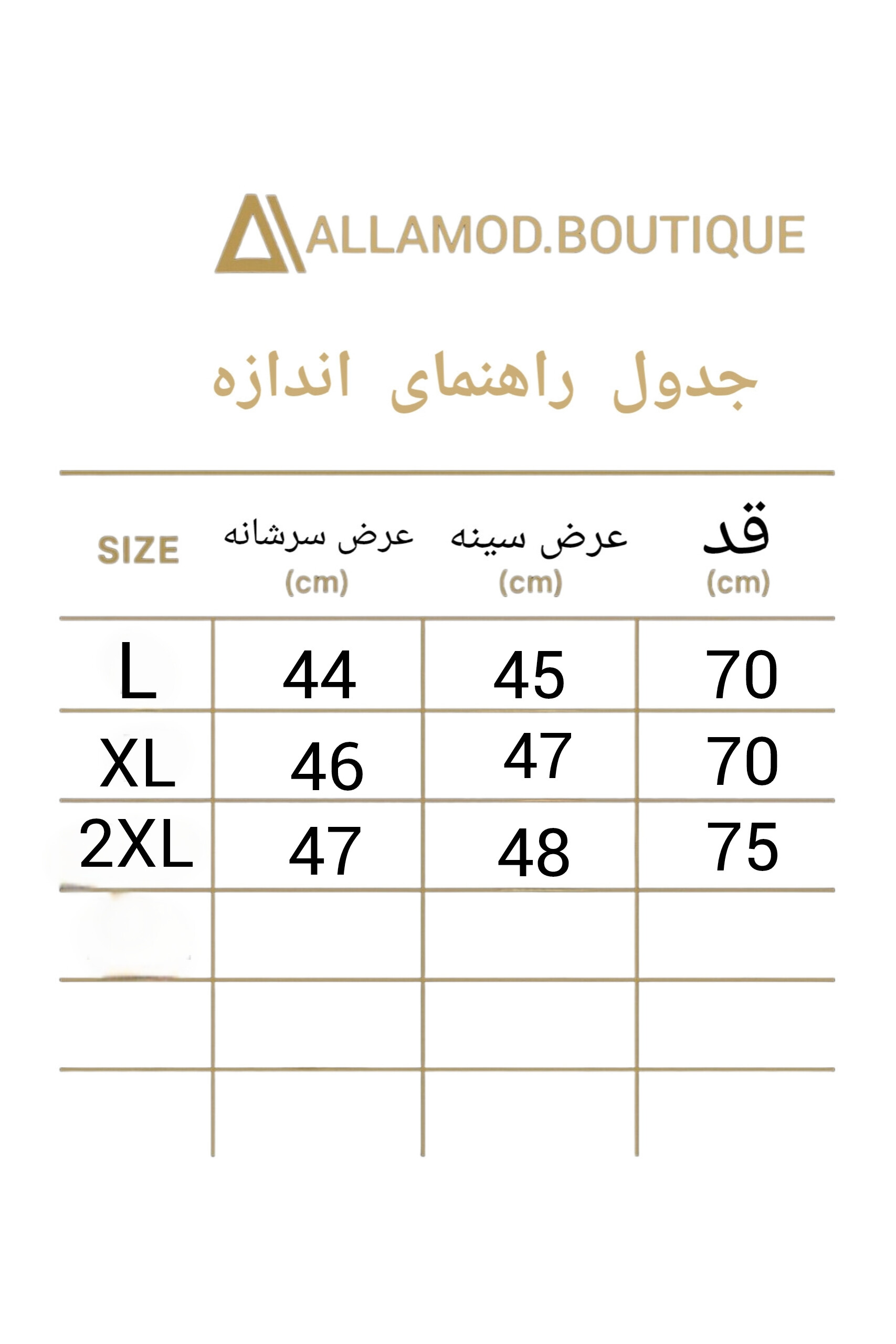 ALLAMOD.BOUTIQUE

جدول راهنمای اندازه

| SIZE | عرض سرشانه (cm) | عرض سینه (cm) | قد (cm) |
|---|---|---|---|
| L | 44 | 45 | 70 |
| XL | 46 | 47 | 70 |
| 2XL | 47 | 48 | 75 |
| | | | |
| | | | |
| | | | |